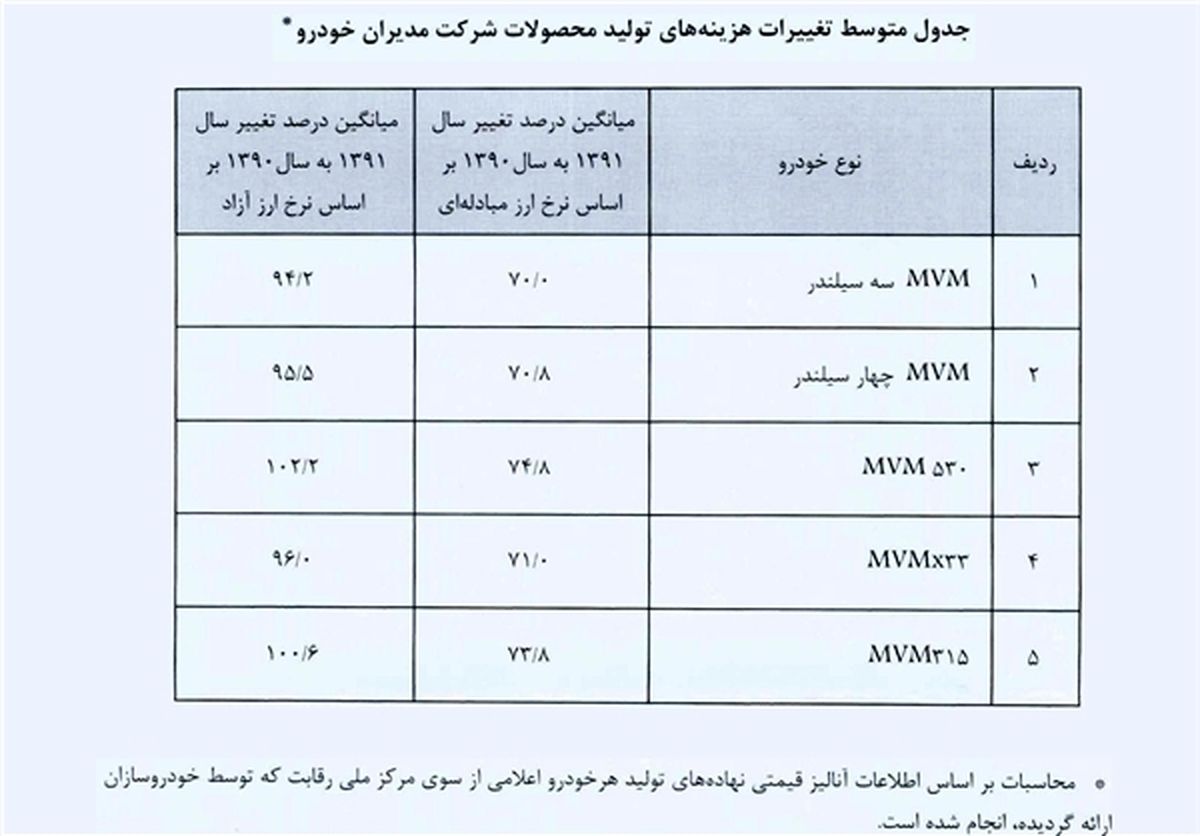 جدول متوسط تغییرات هزینه‌های تولید محصولات شرکت مدیران خودرو*

| ردیف | نوع خودرو | میانگین درصد تغییر سال ۱۳۹۱ به سال ۱۳۹۰ بر اساس نرخ ارز مبادله‌ای | میانگین درصد تغییر سال ۱۳۹۱ به سال ۱۳۹۰ بر اساس نرخ ارز آزاد |
|---|---|---|---|
| ۱ | MVM سه سیلندر | ۷۰/۰ | ۹۴/۲ |
| ۲ | MVM چهار سیلندر | ۷۰/۸ | ۹۵/۵ |
| ۳ | MVM ۵۳۰ | ۷۴/۸ | ۱۰۲/۲ |
| ۴ | MVMx۳۳ | ۷۱/۰ | ۹۶/۰ |
| ۵ | MVM۳۱۵ | ۷۳/۸ | ۱۰۰/۶ |

• محاسبات بر اساس اطلاعات آنالیز قیمتی نهاده‌های تولید هرخودرو اعلامی از سوی مرکز ملی رقابت که توسط خودروسازان ارائه گردیده، انجام شده است.